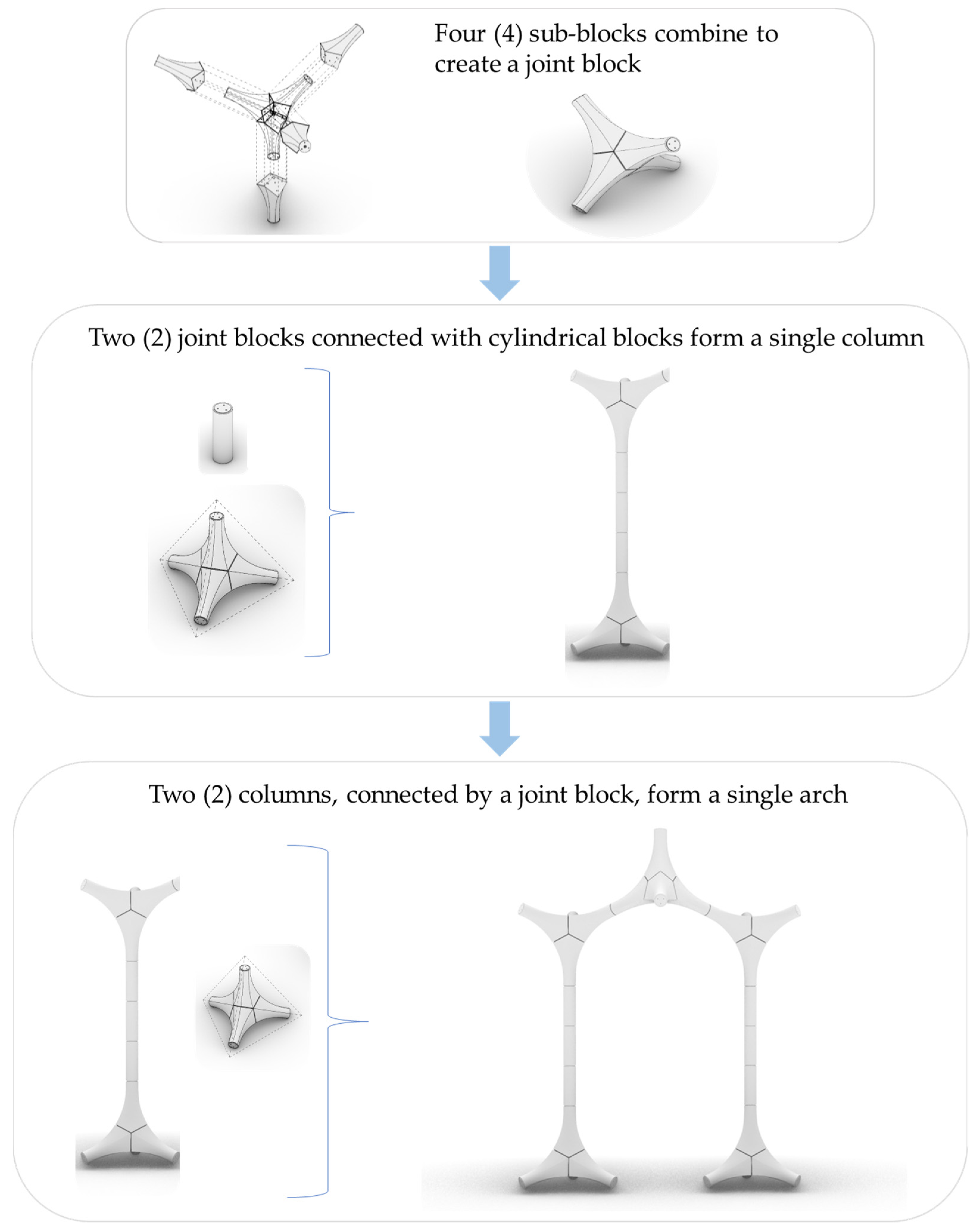 Four (4) sub-blocks combine to create a joint block

Two (2) joint blocks connected with cylindrical blocks form a single column

Two (2) columns, connected by a joint block, form a single arch